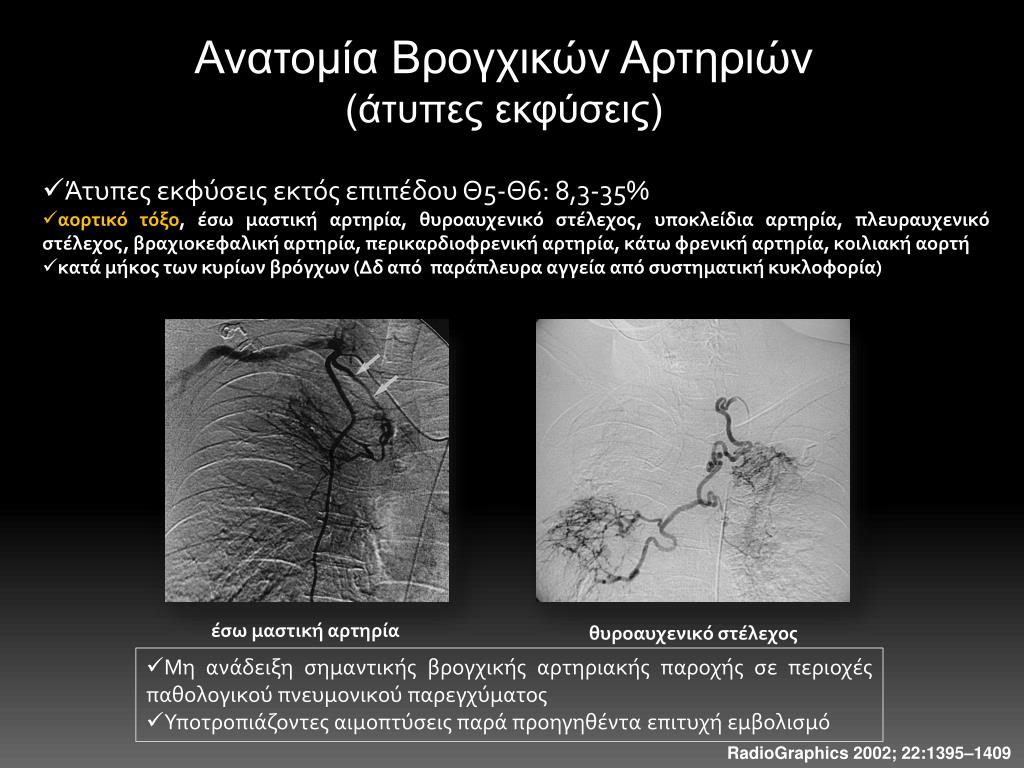 Ανατομία Βρογχικών Αρτηριών
(άτυπες εκφύσεις)

✓Άτυπες εκφύσεις εκτός επιπέδου Θ5-Θ6: 8,3-35%
✓αορτικό τόξο, έσω μαστική αρτηρία, θυροαυχενικό στέλεχος, υποκλείδια αρτηρία, πλευραυχενικό στέλεχος, βραχιοκεφαλική αρτηρία, περικαρδιοφρενική αρτηρία, κάτω φρενική αρτηρία, κοιλιακή αορτή
✓κατά μήκος των κυρίων βρόγχων (Δδ από παράπλευρα αγγεία από συστηματική κυκλοφορία)

έσω μαστική αρτηρία

θυροαυχενικό στέλεχος

✓Μη ανάδειξη σημαντικής βρογχικής αρτηριακής παροχής σε περιοχές παθολογικού πνευμονικού παρεγχύματος
✓Υποτροπιάζοντες αιμοπτύσεις παρά προηγηθέντα επιτυχή εμβολισμό

RadioGraphics 2002; 22:1395–1409